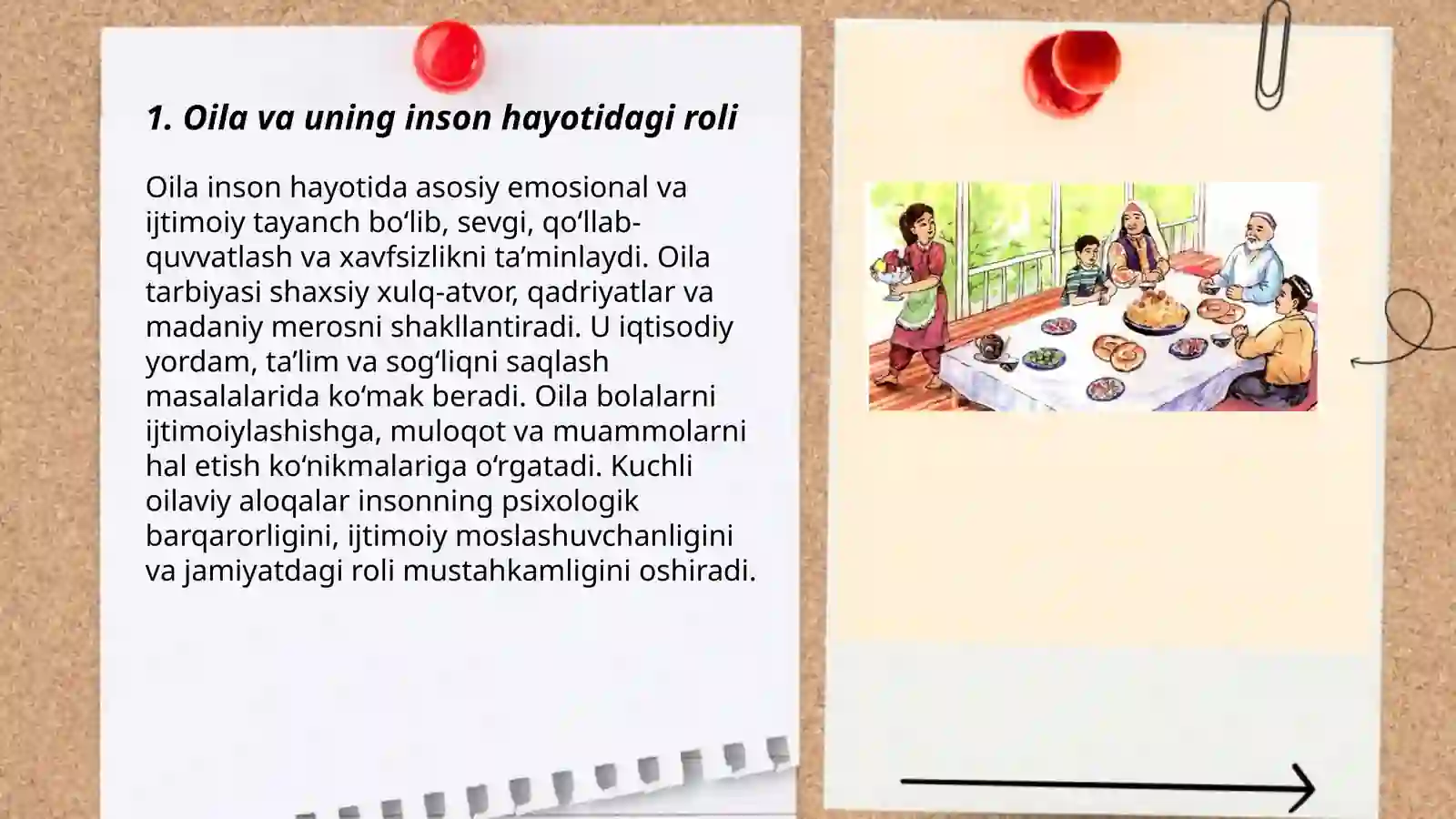 1. Oila va uning inson hayotidagi roli

Oila inson hayotida asosiy emosional va ijtimoiy tayanch bo‘lib, sevgi, qo‘llab-quvvatlash va xavfsizlikni ta’minlaydi. Oila tarbiyasi shaxsiy xulq-atvor, qadriyatlar va madaniy merosni shakllantiradi. U iqtisodiy yordam, ta’lim va sog‘liqni saqlash masalalarida ko‘mak beradi. Oila bolalarni ijtimoiylashishga, muloqot va muammolarni hal etish ko‘nikmalariga o‘rgatadi. Kuchli oilaviy aloqalar insonning psixologik barqarorligini, ijtimoiy moslashuvchanligini va jamiyatdagi roli mustahkamligini oshiradi.